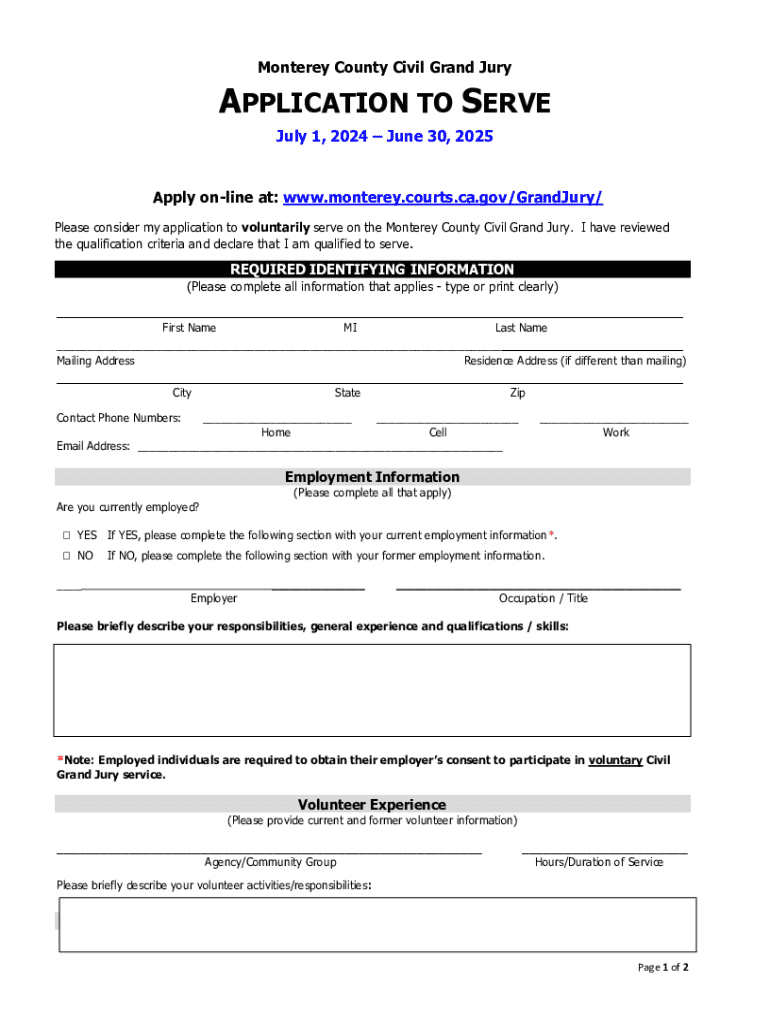 Monterey County Civil Grand Jury

APPLICATION TO SERVE

July 1, 2024 – June 30, 2025

Apply on-line at: www.monterey.courts.ca.gov/GrandJury/

Please consider my application to voluntarily serve on the Monterey County Civil Grand Jury. I have reviewed the qualification criteria and declare that I am qualified to serve.

REQUIRED IDENTIFYING INFORMATION

(Please complete all information that applies - type or print clearly)

First Name MI Last Name

Mailing Address Residence Address (if different than mailing)

City State Zip

Contact Phone Numbers: Home Cell Work

Email Address:

Employment Information

(Please complete all that apply)

Are you currently employed?

☐ YES If YES, please complete the following section with your current employment information*.

☐ NO If NO, please complete the following section with your former employment information.

Employer Occupation / Title

Please briefly describe your responsibilities, general experience and qualifications / skills:

*Note: Employed individuals are required to obtain their employer's consent to participate in voluntary Civil Grand Jury service.

Volunteer Experience

(Please provide current and former volunteer information)

Agency/Community Group Hours/Duration of Service

Please briefly describe your volunteer activities/responsibilities:

Page 1 of 2